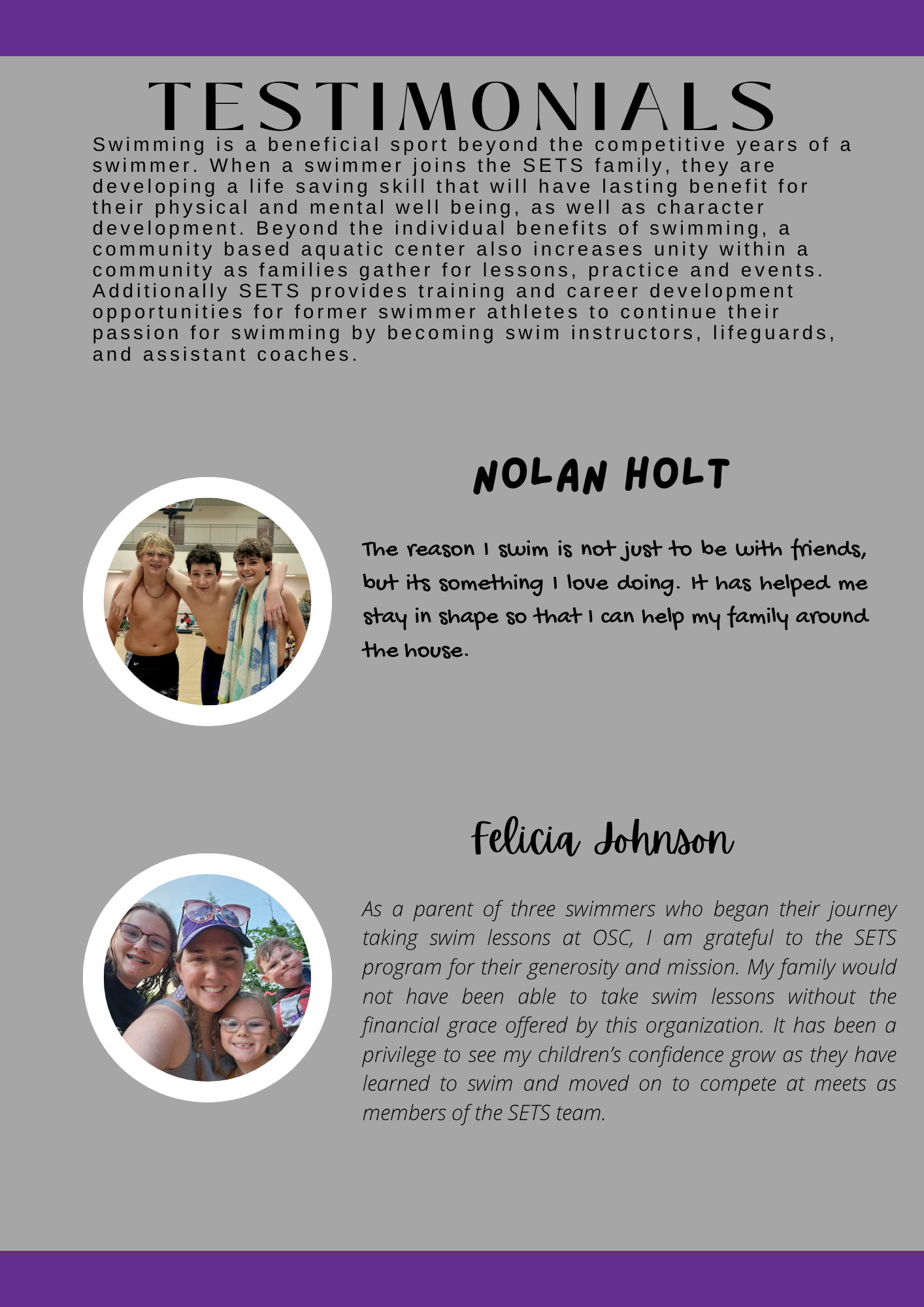 TESTIMONIALS

Swimming is a beneficial sport beyond the competitive years of a swimmer. When a swimmer joins the SETS family, they are developing a life saving skill that will have lasting benefit for their physical and mental well being, as well as character development. Beyond the individual benefits of swimming, a community based aquatic center also increases unity within a community as families gather for lessons, practice and events. Additionally SETS provides training and career development opportunities for former swimmer athletes to continue their passion for swimming by becoming swim instructors, lifeguards, and assistant coaches.

NOLAN HOLT

The reason I swim is not just to be with friends, but its something I love doing. It has helped me stay in shape so that I can help my family around the house.

Felicia Johnson

As a parent of three swimmers who began their journey taking swim lessons at OSC, I am grateful to the SETS program for their generosity and mission. My family would not have been able to take swim lessons without the financial grace offered by this organization. It has been a privilege to see my children's confidence grow as they have learned to swim and moved on to compete at meets as members of the SETS team.